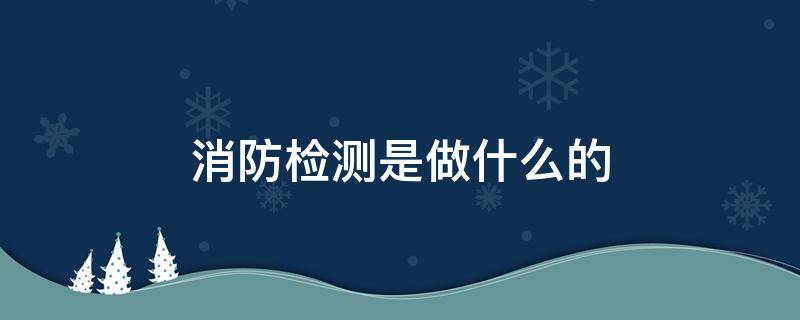 消防检测是做什么的